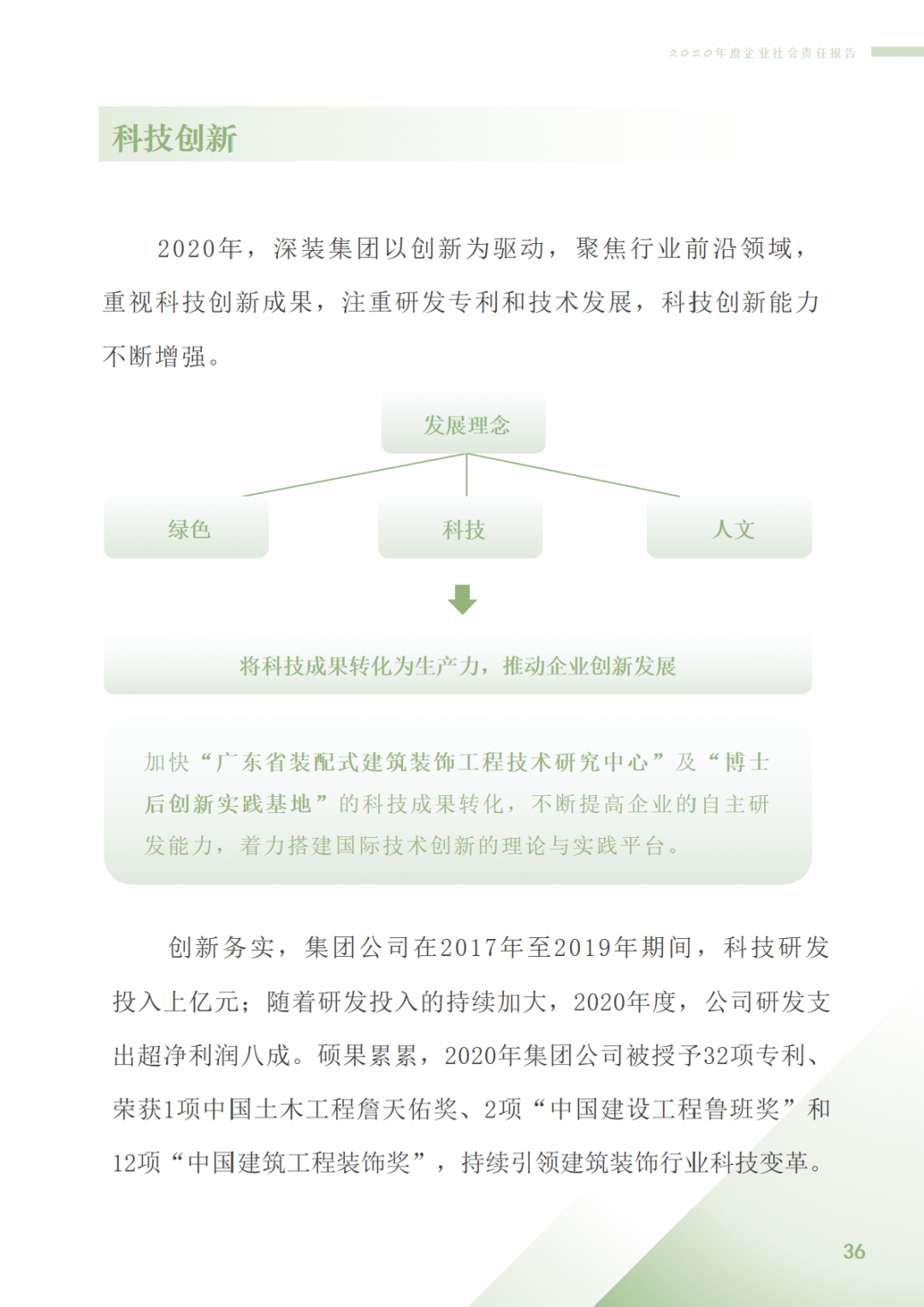 2020年度企业社会责任报告

科技创新

2020年，深装集团以创新为驱动，聚焦行业前沿领域，重视科技创新成果，注重研发专利和技术发展，科技创新能力不断增强。

发展理念

绿色

科技

人文

将科技成果转化为生产力，推动企业创新发展

加快“广东省装配式建筑装饰工程技术研究中心”及“博士后创新实践基地”的科技成果转化，不断提高企业的自主研发能力，着力搭建国际技术创新的理论与实践平台。

创新务实，集团公司在2017年至2019年期间，科技研发投入上亿元；随着研发投入的持续加大，2020年度，公司研发支出超净利润八成。硕果累累，2020年集团公司被授予32项专利、荣获1项中国土木工程詹天佑奖、2项“中国建设工程鲁班奖”和12项“中国建筑工程装饰奖”，持续引领建筑装饰行业科技变革。

36